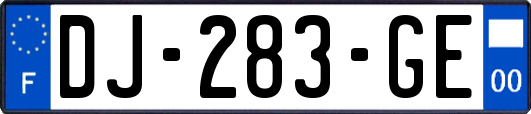 F
DJ-283-GE
00